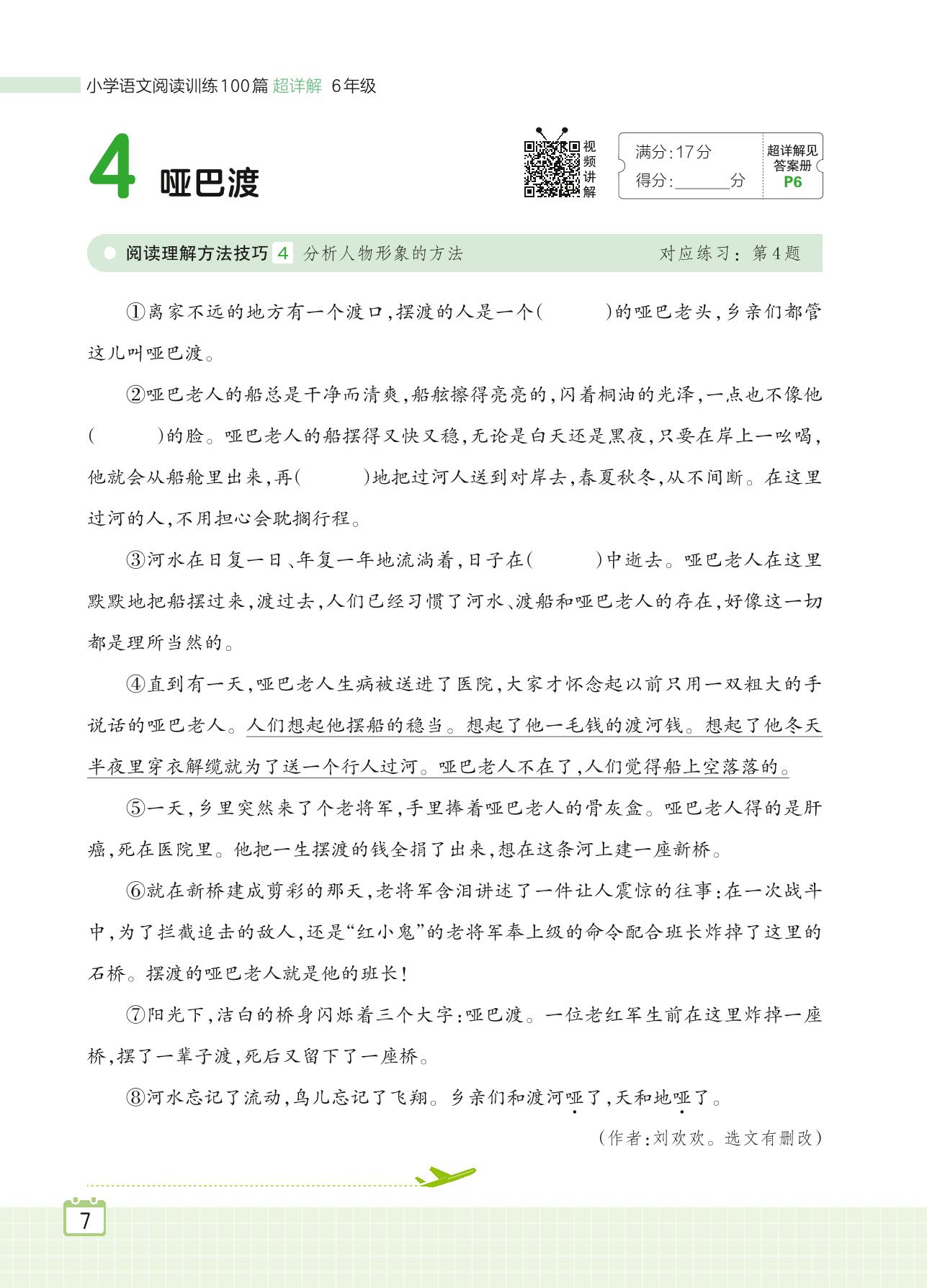 小学语文阅读训练100篇 超详解 6年级

4 哑巴渡

视频讲解

满分:17分
得分:______分

超详解见答案册 P6

阅读理解方法技巧 4 分析人物形象的方法 对应练习:第4题

①离家不远的地方有一个渡口,摆渡的人是一个(　　)的哑巴老头,乡亲们都管这儿叫哑巴渡。

②哑巴老人的船总是干净而清爽,船舷擦得亮亮的,闪着桐油的光泽,一点也不像他(　　)的脸。哑巴老人的船摆得又快又稳,无论是白天还是黑夜,只要在岸上一吆喝,他就会从船舱里出来,再(　　)地把过河人送到对岸去,春夏秋冬,从不间断。在这里过河的人,不用担心会耽搁行程。

③河水在日复一日、年复一年地流淌着,日子在(　　)中逝去。哑巴老人在这里默默地把船摆过来,渡过去,人们已经习惯了河水、渡船和哑巴老人的存在,好像这一切都是理所当然的。

④直到有一天,哑巴老人生病被送进了医院,大家才怀念起以前只用一双粗大的手说话的哑巴老人。人们想起他摆船的稳当。想起了他一毛钱的渡河钱。想起了他冬天半夜里穿衣解缆就为了送一个行人过河。哑巴老人不在了,人们觉得船上空落落的。

⑤一天,乡里突然来了个老将军,手里捧着哑巴老人的骨灰盒。哑巴老人得的是肝癌,死在医院里。他把一生摆渡的钱全捐了出来,想在这条河上建一座新桥。

⑥就在新桥建成剪彩的那天,老将军含泪讲述了一件让人震惊的往事:在一次战斗中,为了拦截追击的敌人,还是“红小鬼”的老将军奉上级的命令配合班长炸掉了这里的石桥。摆渡的哑巴老人就是他的班长!

⑦阳光下,洁白的桥身闪烁着三个大字:哑巴渡。一位老红军生前在这里炸掉一座桥,摆了一辈子渡,死后又留下了一座桥。

⑧河水忘记了流动,鸟儿忘记了飞翔。乡亲们和渡河哑了,天和地哑了。

(作者:刘欢欢。选文有删改)

7